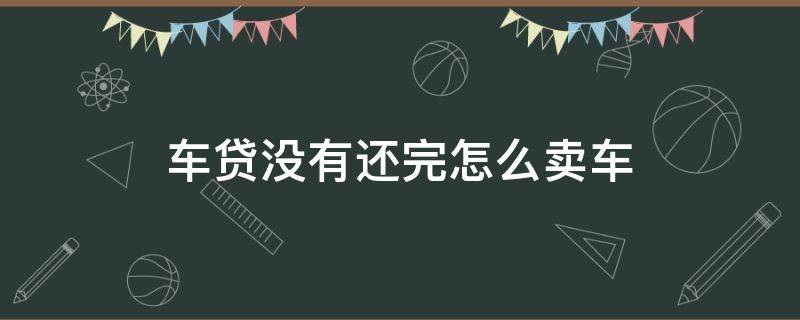 车贷没有还完怎么卖车